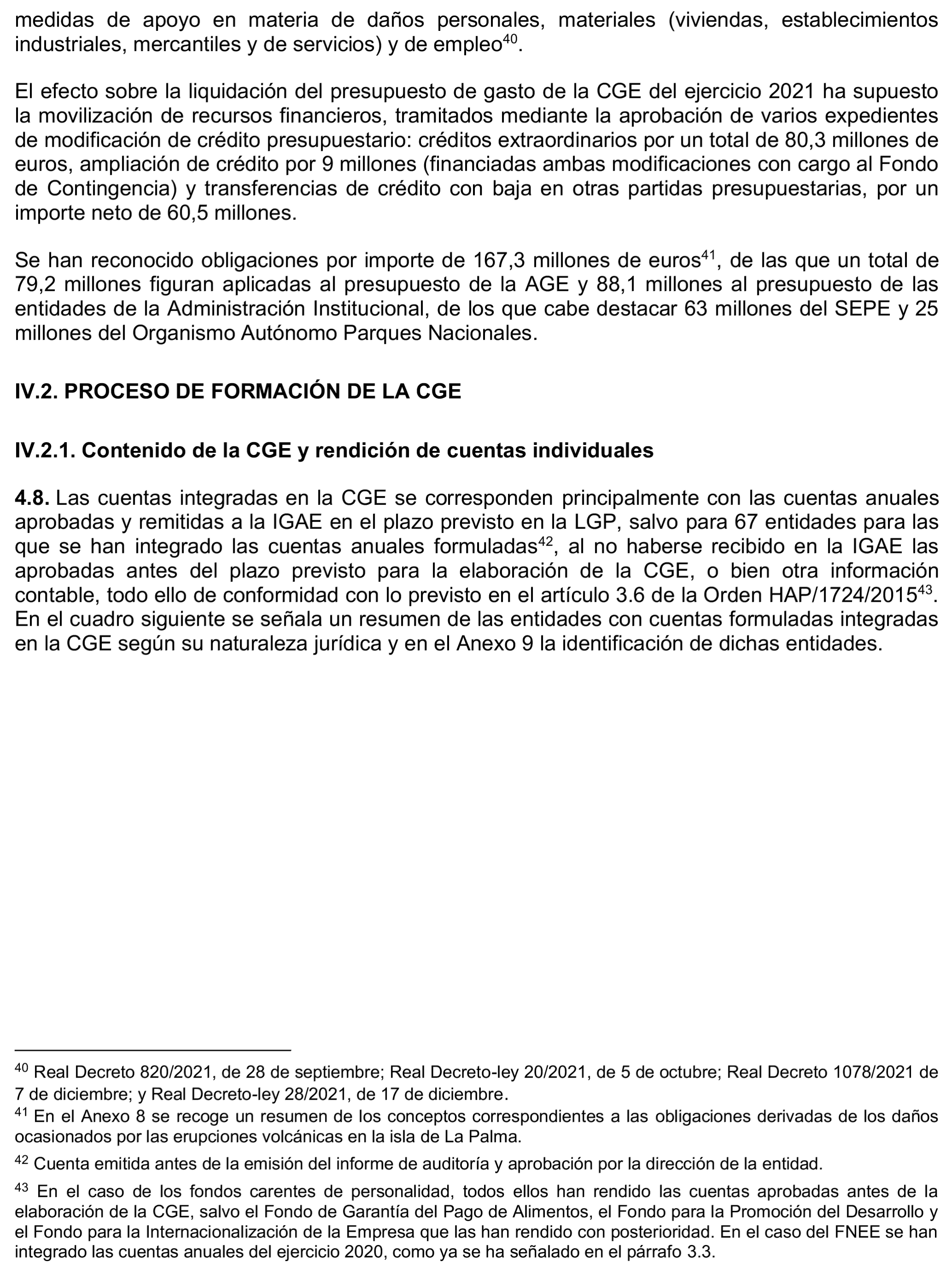 medidas de apoyo en materia de daños personales, materiales (viviendas, establecimientos industriales, mercantiles y de servicios) y de empleo$^{40}$.

El efecto sobre la liquidación del presupuesto de gasto de la CGE del ejercicio 2021 ha supuesto la movilización de recursos financieros, tramitados mediante la aprobación de varios expedientes de modificación de crédito presupuestario: créditos extraordinarios por un total de 80,3 millones de euros, ampliación de crédito por 9 millones (financiadas ambas modificaciones con cargo al Fondo de Contingencia) y transferencias de crédito con baja en otras partidas presupuestarias, por un importe neto de 60,5 millones.

Se han reconocido obligaciones por importe de 167,3 millones de euros$^{41}$, de las que un total de 79,2 millones figuran aplicadas al presupuesto de la AGE y 88,1 millones al presupuesto de las entidades de la Administración Institucional, de los que cabe destacar 63 millones del SEPE y 25 millones del Organismo Autónomo Parques Nacionales.

IV.2. PROCESO DE FORMACIÓN DE LA CGE

IV.2.1. Contenido de la CGE y rendición de cuentas individuales

4.8. Las cuentas integradas en la CGE se corresponden principalmente con las cuentas anuales aprobadas y remitidas a la IGAE en el plazo previsto en la LGP, salvo para 67 entidades para las que se han integrado las cuentas anuales formuladas$^{42}$, al no haberse recibido en la IGAE las aprobadas antes del plazo previsto para la elaboración de la CGE, o bien otra información contable, todo ello de conformidad con lo previsto en el artículo 3.6 de la Orden HAP/1724/2015$^{43}$. En el cuadro siguiente se señala un resumen de las entidades con cuentas formuladas integradas en la CGE según su naturaleza jurídica y en el Anexo 9 la identificación de dichas entidades.

$^{40}$ Real Decreto 820/2021, de 28 de septiembre; Real Decreto-ley 20/2021, de 5 de octubre; Real Decreto 1078/2021 de 7 de diciembre; y Real Decreto-ley 28/2021, de 17 de diciembre.
$^{41}$ En el Anexo 8 se recoge un resumen de los conceptos correspondientes a las obligaciones derivadas de los daños ocasionados por las erupciones volcánicas en la isla de La Palma.
$^{42}$ Cuenta emitida antes de la emisión del informe de auditoría y aprobación por la dirección de la entidad.
$^{43}$ En el caso de los fondos carentes de personalidad, todos ellos han rendido las cuentas aprobadas antes de la elaboración de la CGE, salvo el Fondo de Garantía del Pago de Alimentos, el Fondo para la Promoción del Desarrollo y el Fondo para la Internacionalización de la Empresa que las han rendido con posterioridad. En el caso del FNEE se han integrado las cuentas anuales del ejercicio 2020, como ya se ha señalado en el párrafo 3.3.